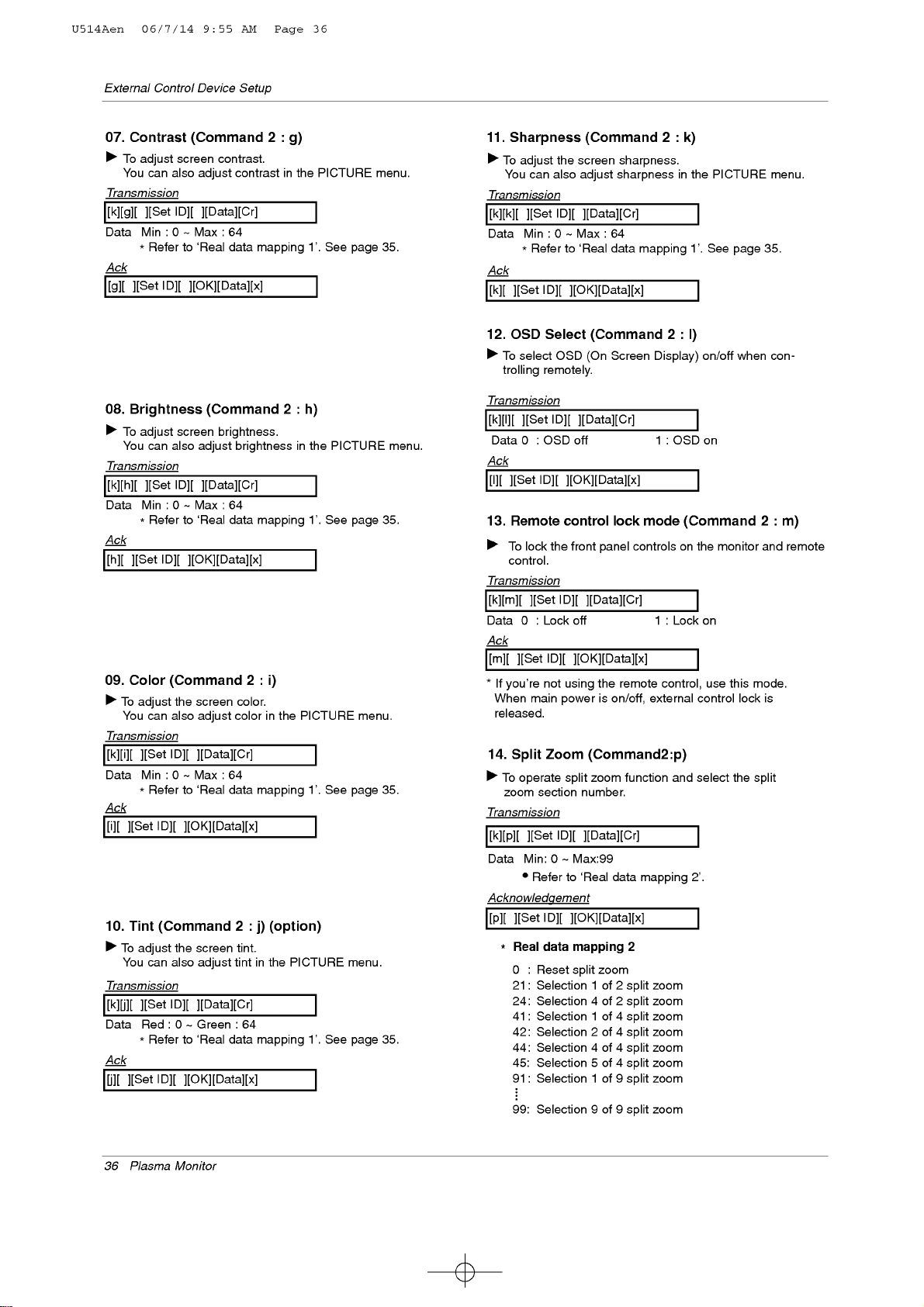 U514Aen 06/7/14 9:55 AM Page 36

External Control Device Setup

07. Contrast (Command 2 : g)

▶ To adjust screen contrast. You can also adjust contrast in the PICTURE menu.

Transmission

[k][g][ ][Set ID][ ][Data][Cr]

Data Min : 0 ~ Max : 64
* Refer to 'Real data mapping 1'. See page 35.

Ack

[g][ ][Set ID][ ][OK][Data][x]

08. Brightness (Command 2 : h)

▶ To adjust screen brightness. You can also adjust brightness in the PICTURE menu.

Transmission

[k][h][ ][Set ID][ ][Data][Cr]

Data Min : 0 ~ Max : 64
* Refer to 'Real data mapping 1'. See page 35.

Ack

[h][ ][Set ID][ ][OK][Data][x]

09. Color (Command 2 : i)

▶ To adjust the screen color. You can also adjust color in the PICTURE menu.

Transmission

[k][i][ ][Set ID][ ][Data][Cr]

Data Min : 0 ~ Max : 64
* Refer to 'Real data mapping 1'. See page 35.

Ack

[i][ ][Set ID][ ][OK][Data][x]

10. Tint (Command 2 : j) (option)

▶ To adjust the screen tint. You can also adjust tint in the PICTURE menu.

Transmission

[k][j][ ][Set ID][ ][Data][Cr]

Data Red : 0 ~ Green : 64
* Refer to 'Real data mapping 1'. See page 35.

Ack

[j][ ][Set ID][ ][OK][Data][x]

11. Sharpness (Command 2 : k)

▶ To adjust the screen sharpness. You can also adjust sharpness in the PICTURE menu.

Transmission

[k][k][ ][Set ID][ ][Data][Cr]

Data Min : 0 ~ Max : 64
* Refer to 'Real data mapping 1'. See page 35.

Ack

[k][ ][Set ID][ ][OK][Data][x]

12. OSD Select (Command 2 : l)

▶ To select OSD (On Screen Display) on/off when controlling remotely.

Transmission

[k][l][ ][Set ID][ ][Data][Cr]

Data 0 : OSD off 1 : OSD on

Ack

[l][ ][Set ID][ ][OK][Data][x]

13. Remote control lock mode (Command 2 : m)

▶ To lock the front panel controls on the monitor and remote control.

Transmission

[k][m][ ][Set ID][ ][Data][Cr]

Data 0 : Lock off 1 : Lock on

Ack

[m][ ][Set ID][ ][OK][Data][x]

* If you're not using the remote control, use this mode. When main power is on/off, external control lock is released.

14. Split Zoom (Command2:p)

▶ To operate split zoom function and select the split zoom section number.

Transmission

[k][p][ ][Set ID][ ][Data][Cr]

Data Min: 0 ~ Max:99
• Refer to 'Real data mapping 2'.

Acknowledgement

[p][ ][Set ID][ ][OK][Data][x]

* Real data mapping 2

0 : Reset split zoom
21: Selection 1 of 2 split zoom
24: Selection 4 of 2 split zoom
41: Selection 1 of 4 split zoom
42: Selection 2 of 4 split zoom
44: Selection 4 of 4 split zoom
45: Selection 5 of 4 split zoom
91: Selection 1 of 9 split zoom
⋮
99: Selection 9 of 9 split zoom

36 Plasma Monitor